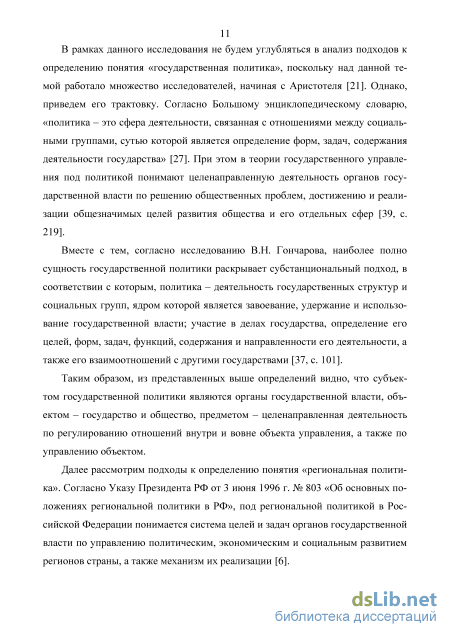 11

В рамках данного исследования не будем углубляться в анализ подходов к определению понятия «государственная политика», поскольку над данной темой работало множество исследователей, начиная с Аристотеля [21]. Однако, приведем его трактовку. Согласно Большому энциклопедическому словарю, «политика – это сфера деятельности, связанная с отношениями между социальными группами, сутью которой является определение форм, задач, содержания деятельности государства» [27]. При этом в теории государственного управления под политикой понимают целенаправленную деятельность органов государственной власти по решению общественных проблем, достижению и реализации общезначимых целей развития общества и его отдельных сфер [39, с. 219].

Вместе с тем, согласно исследованию В.Н. Гончарова, наиболее полно сущность государственной политики раскрывает субстанциональный подход, в соответствии с которым, политика – деятельность государственных структур и социальных групп, ядром которой является завоевание, удержание и использование государственной власти; участие в делах государства, определение его целей, форм, задач, функций, содержания и направленности его деятельности, а также его взаимоотношений с другими государствами [37, с. 101].

Таким образом, из представленных выше определений видно, что субъектом государственной политики являются органы государственной власти, объектом – государство и общество, предметом – целенаправленная деятельность по регулированию отношений внутри и вовне объекта управления, а также по управлению объектом.

Далее рассмотрим подходы к определению понятия «региональная политика». Согласно Указу Президента РФ от 3 июня 1996 г. № 803 «Об основных положениях региональной политики в РФ», под региональной политикой в Российской Федерации понимается система целей и задач органов государственной власти по управлению политическим, экономическим и социальным развитием регионов страны, а также механизм их реализации [6].

dsLib.net
библиотека диссертаций